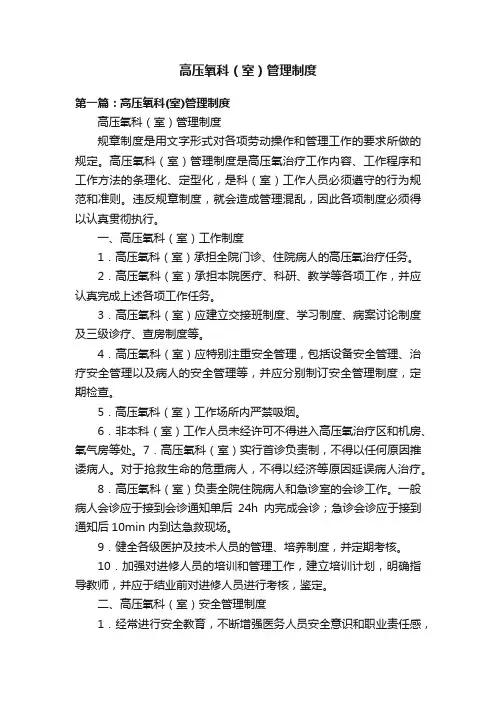 高压氧科（室）管理制度

第一篇：高压氧科(室)管理制度

高压氧科（室）管理制度

规章制度是用文字形式对各项劳动操作和管理工作的要求所做的规定。高压氧科（室）管理制度是高压氧治疗工作内容、工作程序和工作方法的条理化、定型化，是科（室）工作人员必须遵守的行为规范和准则。违反规章制度，就会造成管理混乱，因此各项制度必须得以认真贯彻执行。

一、高压氧科（室）工作制度

1．高压氧科（室）承担全院门诊、住院病人的高压氧治疗任务。

2．高压氧科（室）承担本院医疗、科研、教学等各项工作，并应认真完成上述各项工作任务。

3．高压氧科（室）应建立交接班制度、学习制度、病案讨论制度及三级诊疗、查房制度等。

4．高压氧科（室）应特别注重安全管理，包括设备安全管理、治疗安全管理以及病人的安全管理等，并应分别制订安全管理制度，定期检查。

5．高压氧科（室）工作场所内严禁吸烟。

6．非本科（室）工作人员未经许可不得进入高压氧治疗区和机房、氧气房等处。7．高压氧科（室）实行首诊负责制，不得以任何原因推诿病人。对于抢救生命的危重病人，不得以经济等原因延误病人治疗。

8．高压氧科（室）负责全院住院病人和急诊室的会诊工作。一般病人会诊应于接到会诊通知单后 24h 内完成会诊；急诊会诊应于接到通知后 10min 内到达急救现场。

9．健全各级医护及技术人员的管理、培养制度，并定期考核。

10．加强对进修人员的培训和管理工作，建立培训计划，明确指导教师，并应于结业前对进修人员进行考核，鉴定。

二、高压氧科（室）安全管理制度

1．经常进行安全教育，不断增强医务人员安全意识和职业责任感，